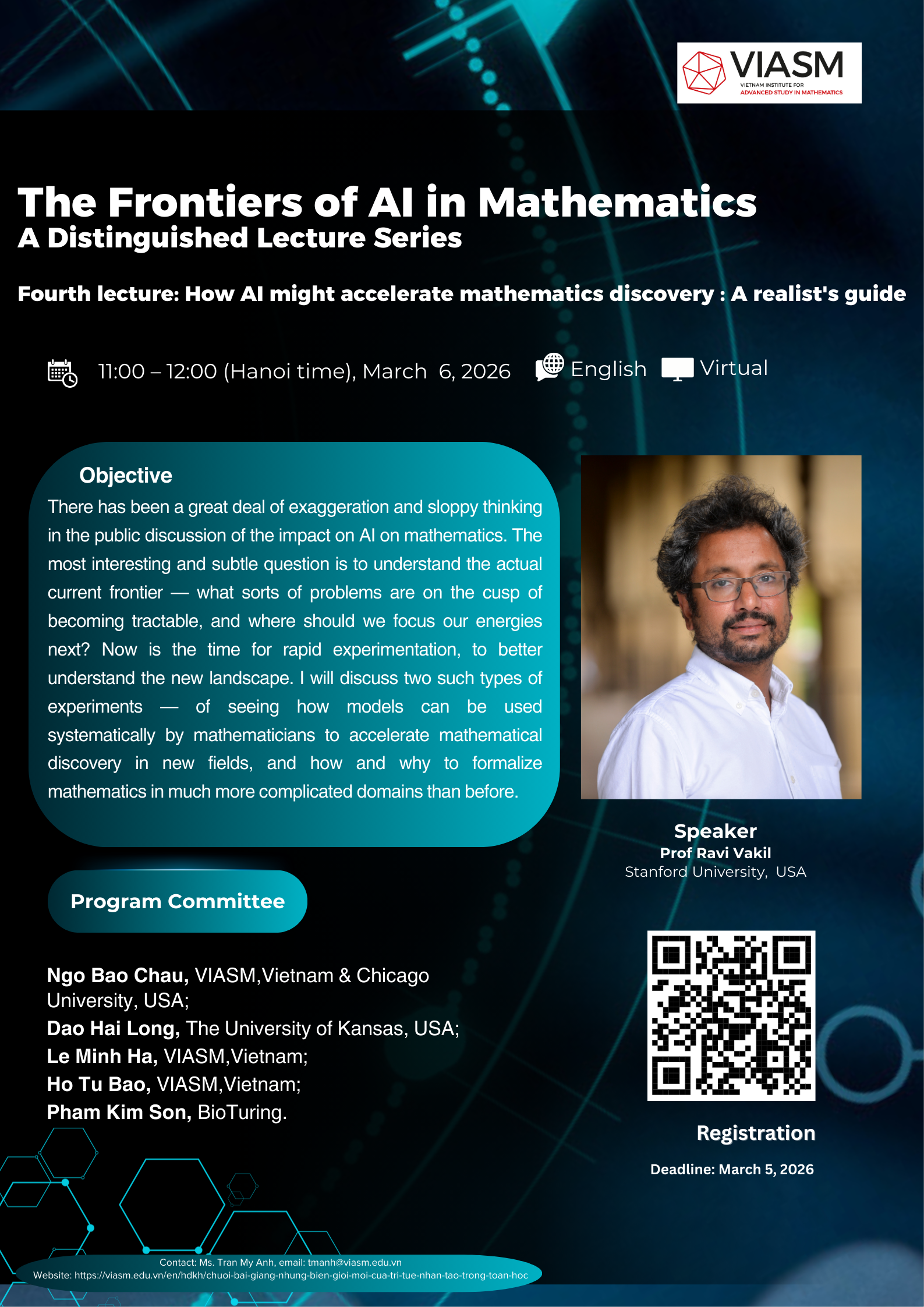 VIASM
VIETNAM INSTITUTE FOR
ADVANCED STUDY IN MATHEMATICS

The Frontiers of AI in Mathematics
A Distinguished Lecture Series

Fourth lecture: How AI might accelerate mathematics discovery : A realist's guide

11:00 – 12:00 (Hanoi time), March 6, 2026 English Virtual

Objective

There has been a great deal of exaggeration and sloppy thinking in the public discussion of the impact on AI on mathematics. The most interesting and subtle question is to understand the actual current frontier — what sorts of problems are on the cusp of becoming tractable, and where should we focus our energies next? Now is the time for rapid experimentation, to better understand the new landscape. I will discuss two such types of experiments — of seeing how models can be used systematically by mathematicians to accelerate mathematical discovery in new fields, and how and why to formalize mathematics in much more complicated domains than before.

Speaker
Prof Ravi Vakil
Stanford University, USA

Program Committee

Ngo Bao Chau, VIASM,Vietnam & Chicago University, USA;
Dao Hai Long, The University of Kansas, USA;
Le Minh Ha, VIASM,Vietnam;
Ho Tu Bao, VIASM,Vietnam;
Pham Kim Son, BioTuring.

Registration

Deadline: March 5, 2026

Contact: Ms. Tran My Anh, email: tmanh@viasm.edu.vn
Website: https://viasm.edu.vn/en/hdkh/chuoi-bai-giang-nhung-bien-gioi-moi-cua-tri-tue-nhan-tao-trong-toan-hoc